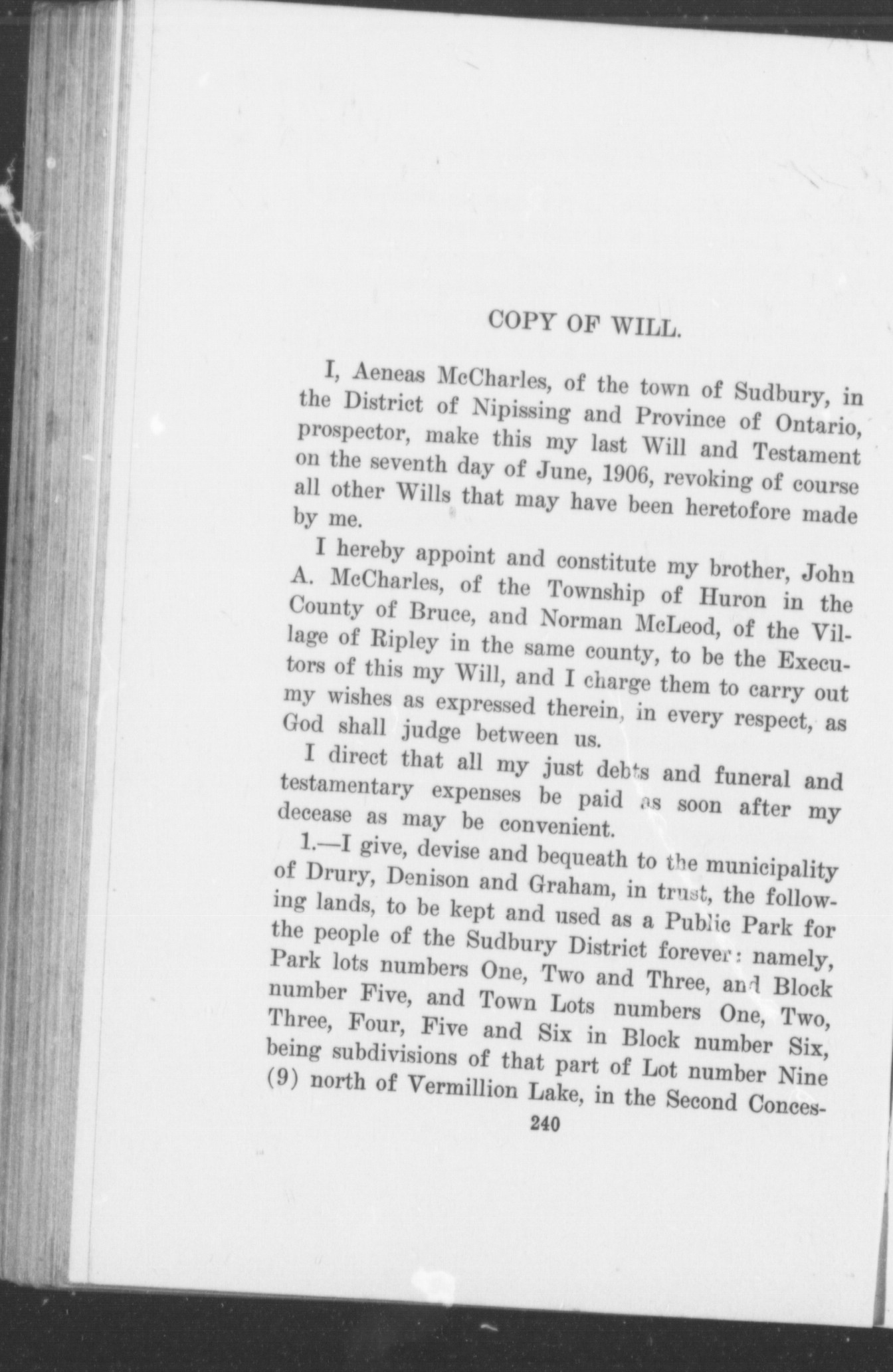 COPY OF WILL.

I, Aeneas McCharles, of the town of Sudbury, in the District of Nipissing and Province of Ontario, prospector, make this my last Will and Testament on the seventh day of June, 1906, revoking of course all other Wills that may have been heretofore made by me.

I hereby appoint and constitute my brother, John A. McCharles, of the Township of Huron in the County of Bruce, and Norman McLeod, of the Village of Ripley in the same county, to be the Executors of this my Will, and I charge them to carry out my wishes as expressed therein, in every respect, as God shall judge between us.

I direct that all my just debts and funeral and testamentary expenses be paid as soon after my decease as may be convenient.

1.—I give, devise and bequeath to the municipality of Drury, Denison and Graham, in trust, the following lands, to be kept and used as a Public Park for the people of the Sudbury District forever: namely, Park lots numbers One, Two and Three, and Block number Five, and Town Lots numbers One, Two, Three, Four, Five and Six in Block number Six, being subdivisions of that part of Lot number Nine (9) north of Vermillion Lake, in the Second Conces-

240